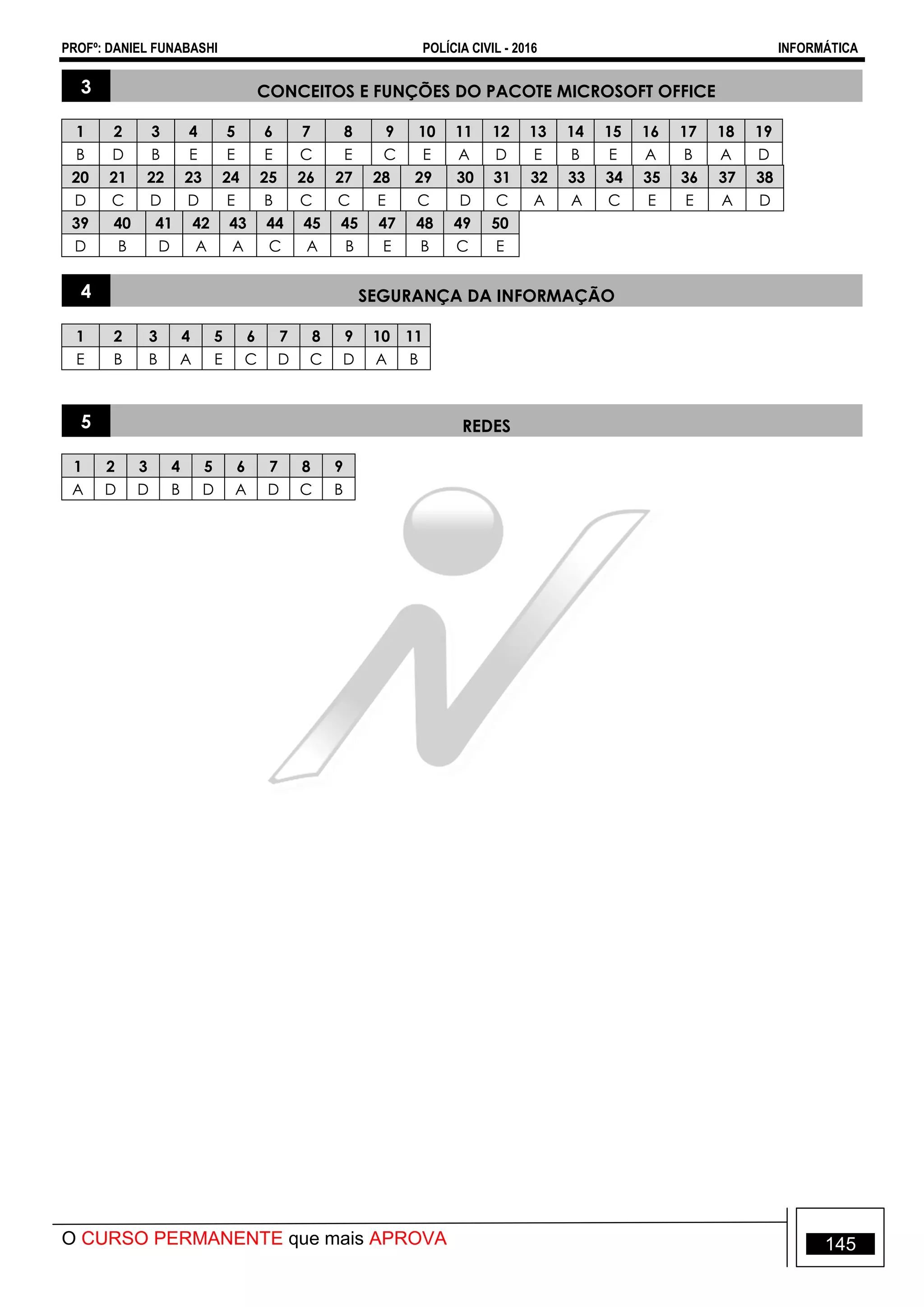 PROFº: DANIEL FUNABASHI POLÍCIA CIVIL - 2016 INFORMÁTICA

3

CONCEITOS E FUNÇÕES DO PACOTE MICROSOFT OFFICE

| 1 | 2 | 3 | 4 | 5 | 6 | 7 | 8 | 9 | 10 | 11 | 12 | 13 | 14 | 15 | 16 | 17 | 18 | 19 |
|---|---|---|---|---|---|---|---|---|---|---|---|---|---|---|---|---|---|---|
| B | D | B | E | E | E | C | E | C | E | A | D | E | B | E | A | B | A | D |
| 20 | 21 | 22 | 23 | 24 | 25 | 26 | 27 | 28 | 29 | 30 | 31 | 32 | 33 | 34 | 35 | 36 | 37 | 38 |
| D | C | D | D | E | B | C | C | E | C | D | C | A | A | C | E | E | A | D |
| 39 | 40 | 41 | 42 | 43 | 44 | 45 | 45 | 47 | 48 | 49 | 50 | | | | | | | |
| D | B | D | A | A | C | A | B | E | B | C | E | | | | | | | |

4

SEGURANÇA DA INFORMAÇÃO

| 1 | 2 | 3 | 4 | 5 | 6 | 7 | 8 | 9 | 10 | 11 |
|---|---|---|---|---|---|---|---|---|---|---|
| E | B | B | A | E | C | D | C | D | A | B |

5

REDES

| 1 | 2 | 3 | 4 | 5 | 6 | 7 | 8 | 9 |
|---|---|---|---|---|---|---|---|---|
| A | D | D | B | D | A | D | C | B |

O CURSO PERMANENTE que mais APROVA

145